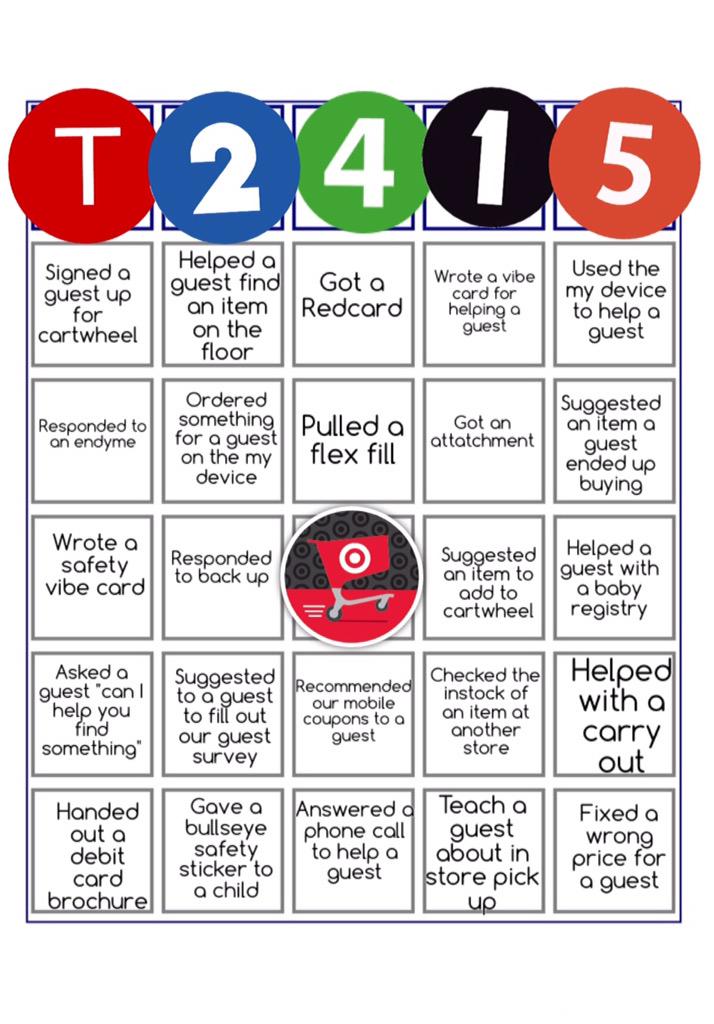 | T | 2 | 4 | 1 | 5 |
|---|---|---|---|---|
| Signed a guest up for cartwheel | Helped a guest find an item on the floor | Got a Redcard | Wrote a vibe card for helping a guest | Used the my device to help a guest |
| Responded to an endyme | Ordered something for a guest on the my device | Pulled a flex fill | Got an attatchment | Suggested an item a guest ended up buying |
| Wrote a safety vibe card | Responded to back up | | Suggested an item to add to cartwheel | Helped a guest with a baby registry |
| Asked a guest "can I help you find something" | Suggested to a guest to fill out our guest survey | Recommended our mobile coupons to a guest | Checked the instock of an item at another store | Helped with a carry out |
| Handed out a debit card brochure | Gave a bullseye safety sticker to a child | Answered a phone call to help a guest | Teach a guest about in store pick up | Fixed a wrong price for a guest |